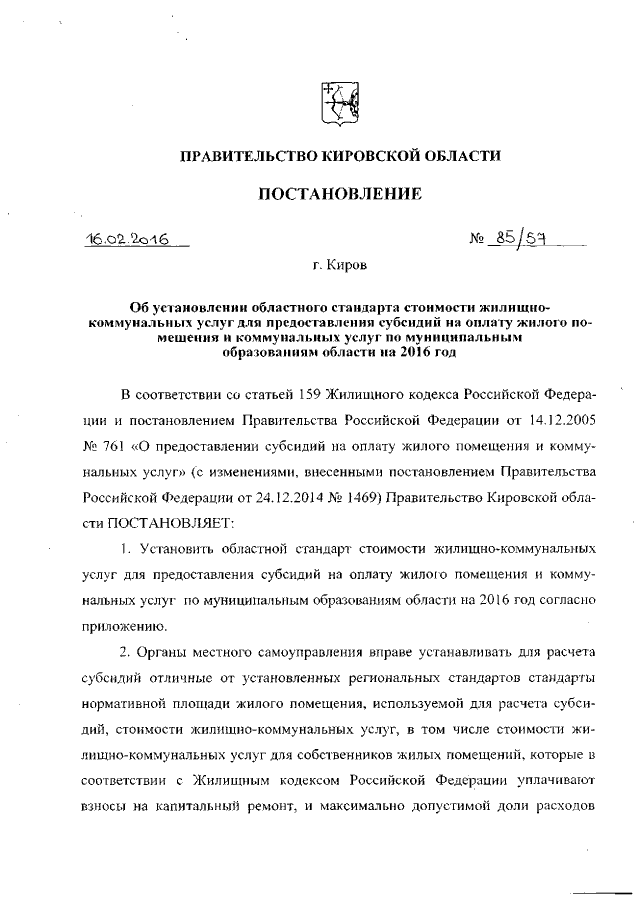 ПРАВИТЕЛЬСТВО КИРОВСКОЙ ОБЛАСТИ

ПОСТАНОВЛЕНИЕ

16.02.2016 № 85/57

г. Киров

Об установлении областного стандарта стоимости жилищно-коммунальных услуг для предоставления субсидий на оплату жилого помещения и коммунальных услуг по муниципальным образованиям области на 2016 год

В соответствии со статьей 159 Жилищного кодекса Российской Федерации и постановлением Правительства Российской Федерации от 14.12.2005 № 761 «О предоставлении субсидий на оплату жилого помещения и коммунальных услуг» (с изменениями, внесенными постановлением Правительства Российской Федерации от 24.12.2014 № 1469) Правительство Кировской области ПОСТАНОВЛЯЕТ:

1. Установить областной стандарт стоимости жилищно-коммунальных услуг для предоставления субсидий на оплату жилого помещения и коммунальных услуг по муниципальным образованиям области на 2016 год согласно приложению.

2. Органы местного самоуправления вправе устанавливать для расчета субсидий отличные от установленных региональных стандартов стандарты нормативной площади жилого помещения, используемой для расчета субсидий, стоимости жилищно-коммунальных услуг, в том числе стоимости жилищно-коммунальных услуг для собственников жилых помещений, которые в соответствии с Жилищным кодексом Российской Федерации уплачивают взносы на капитальный ремонт, и максимально допустимой доли расходов